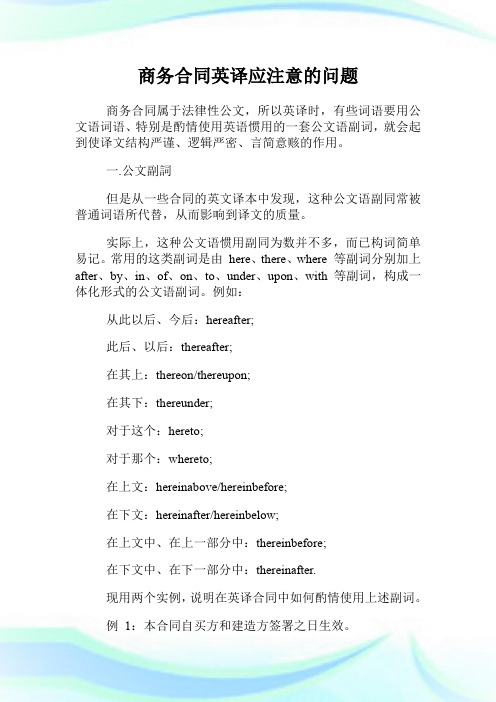 商务合同英译应注意的问题

商务合同属于法律性公文，所以英译时，有些词语要用公文语词语、特别是酌情使用英语惯用的一套公文语副词，就会起到使译文结构严谨、逻辑严密、言简意赅的作用。

一.公文副詞

但是从一些合同的英文译本中发现，这种公文语副同常被普通词语所代替，从而影响到译文的质量。

实际上，这种公文语惯用副同为数并不多，而已构词简单易记。常用的这类副词是由 here、there、where 等副词分别加上 after、by、in、of、on、to、under、upon、with 等副词，构成一体化形式的公文语副词。例如：

从此以后、今后：hereafter;

此后、以后：thereafter;

在其上：thereon/thereupon;

在其下：thereunder;

对于这个：hereto;

对于那个：whereto;

在上文：hereinabove/hereinbefore;

在下文：hereinafter/hereinbelow;

在上文中、在上一部分中：thereinbefore;

在下文中、在下一部分中：thereinafter.

现用两个实例，说明在英译合同中如何酌情使用上述副词。

例 1：本合同自买方和建造方签署之日生效。